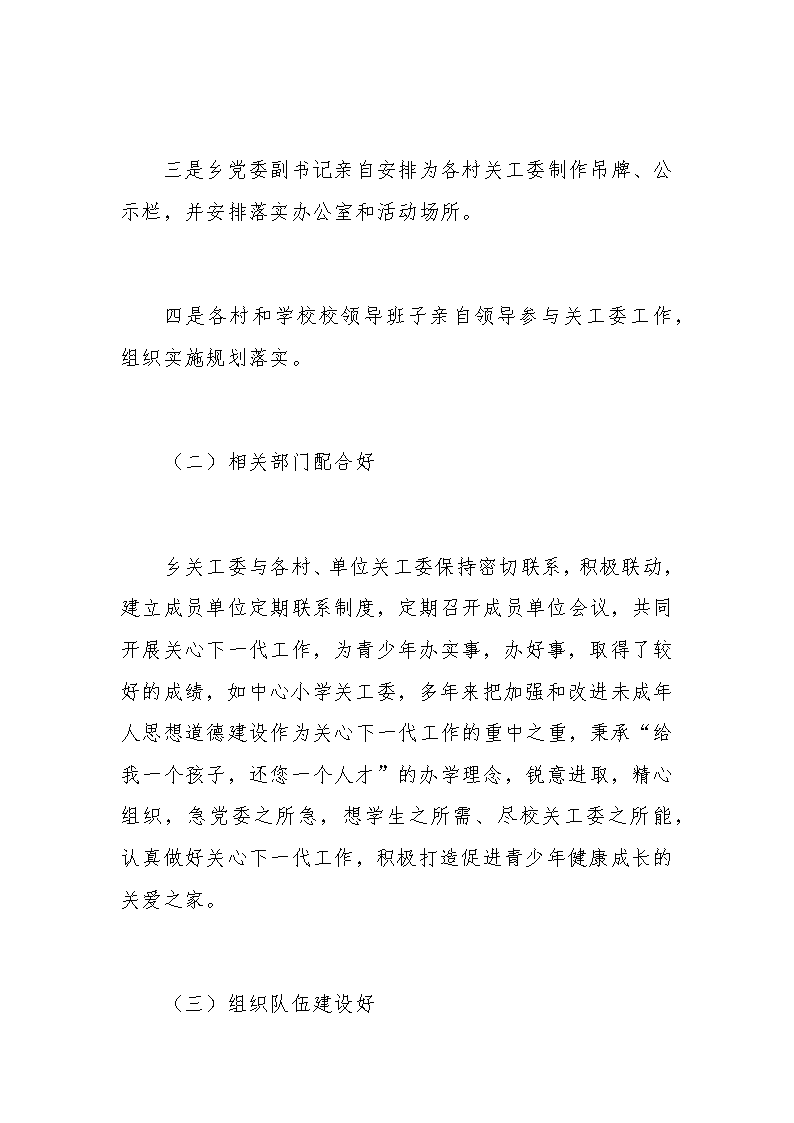 三是乡党委副书记亲自安排为各村关工委制作吊牌、公示栏，并安排落实办公室和活动场所。

四是各村和学校校领导班子亲自领导参与关工委工作，组织实施规划落实。

（二）相关部门配合好

乡关工委与各村、单位关工委保持密切联系，积极联动，建立成员单位定期联系制度，定期召开成员单位会议，共同开展关心下一代工作，为青少年办实事，办好事，取得了较好的成绩，如中心小学关工委，多年来把加强和改进未成年人思想道德建设作为关心下一代工作的重中之重，秉承“给我一个孩子，还您一个人才”的办学理念，锐意进取，精心组织，急党委之所急，想学生之所需、尽校关工委之所能，认真做好关心下一代工作，积极打造促进青少年健康成长的关爱之家。

（三）组织队伍建设好